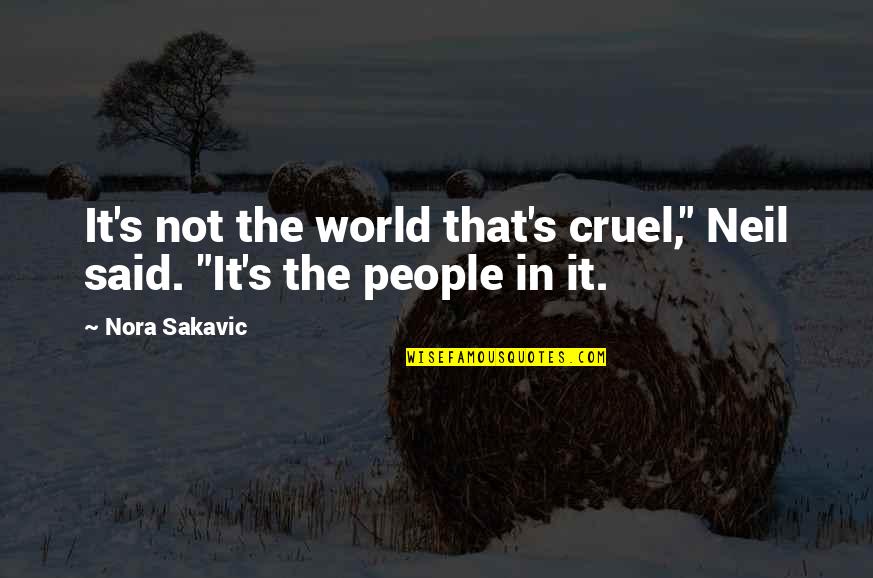 It's not the world that's cruel," Neil said. "It's the people in it.

~ Nora Sakavic

WISEFAMOUSQUOTES.COM